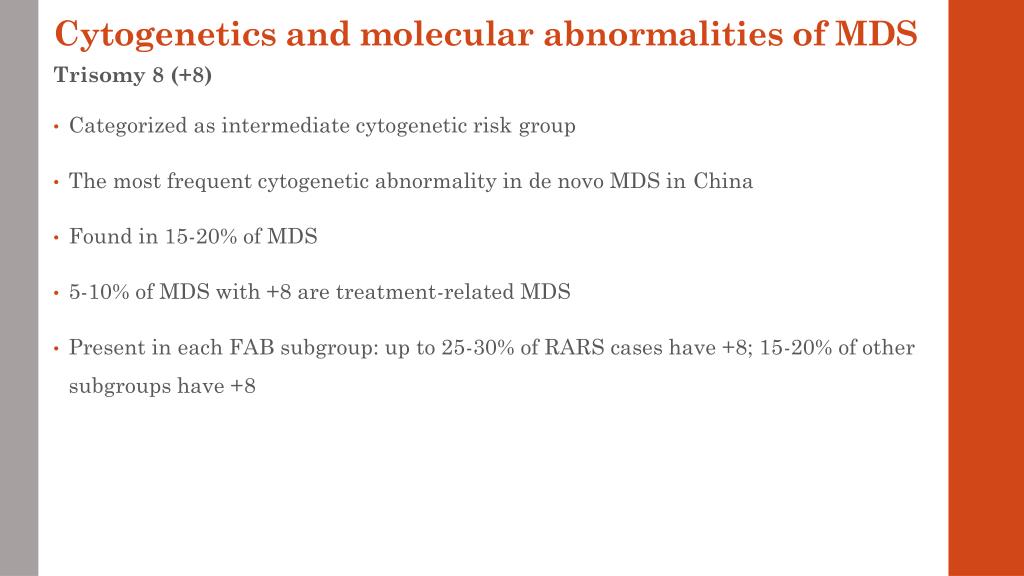 Cytogenetics and molecular abnormalities of MDS

Trisomy 8 (+8)

• Categorized as intermediate cytogenetic risk group

• The most frequent cytogenetic abnormality in de novo MDS in China

• Found in 15-20% of MDS

• 5-10% of MDS with +8 are treatment-related MDS

• Present in each FAB subgroup: up to 25-30% of RARS cases have +8; 15-20% of other subgroups have +8